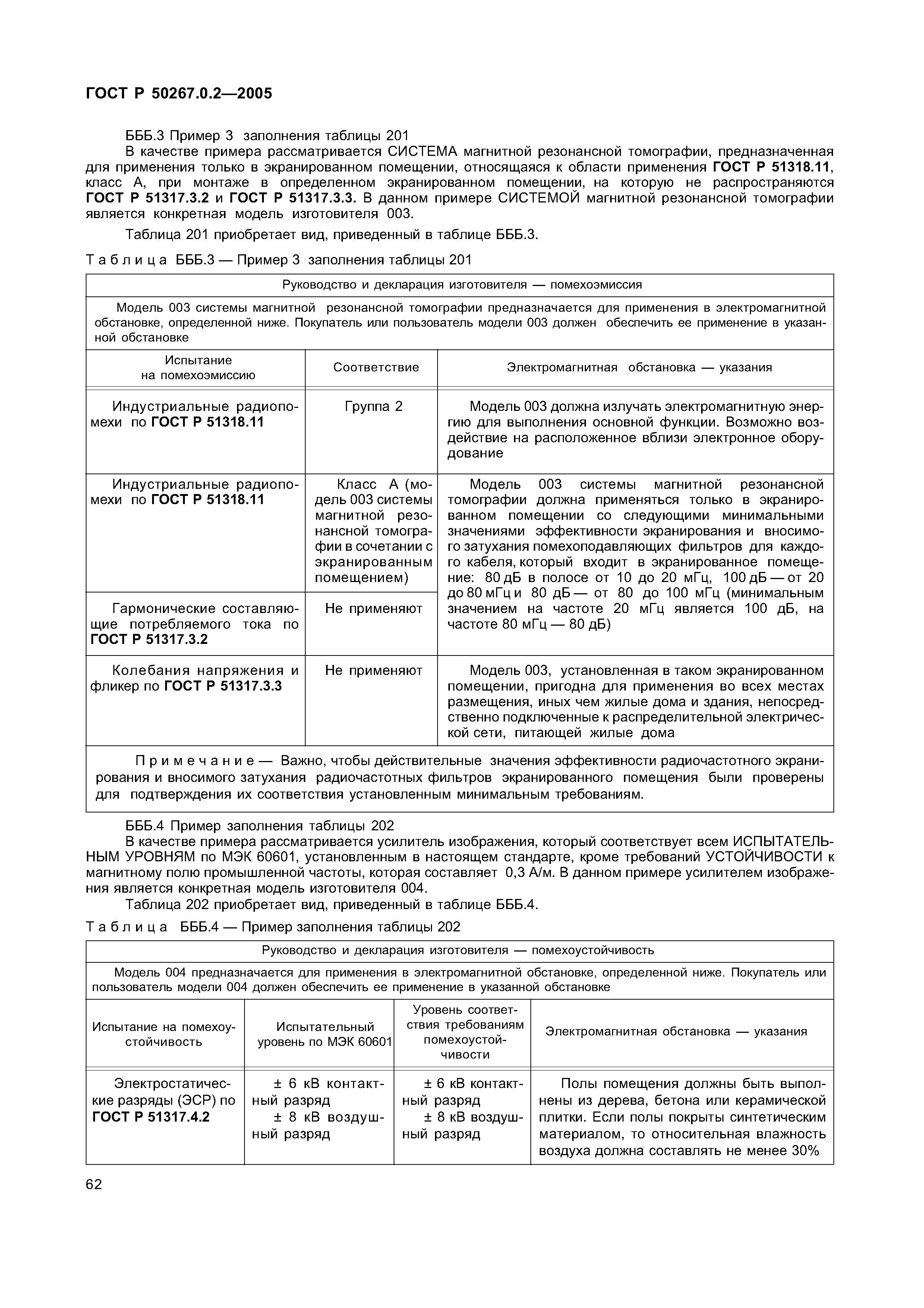 ГОСТ Р 50267.0.2—2005

БББ.3 Пример 3 заполнения таблицы 201
В качестве примера рассматривается СИСТЕМА магнитной резонансной томографии, предназначенная для применения только в экранированном помещении, относящаяся к области применения ГОСТ Р 51318.11, класс А, при монтаже в определенном экранированном помещении, на которую не распространяются ГОСТ Р 51317.3.2 и ГОСТ Р 51317.3.3. В данном примере СИСТЕМОЙ магнитной резонансной томографии является конкретная модель изготовителя 003.

Таблица 201 приобретает вид, приведенный в таблице БББ.3.

Таблица БББ.3 — Пример 3 заполнения таблицы 201

| Руководство и декларация изготовителя — помехоэмиссия | | |
|---|---|---|
| Модель 003 системы магнитной резонансной томографии предназначается для применения в электромагнитной обстановке, определенной ниже. Покупатель или пользователь модели 003 должен обеспечить ее применение в указанной обстановке | | |
| Испытание на помехоэмиссию | Соответствие | Электромагнитная обстановка — указания |
| Индустриальные радиопомехи по ГОСТ Р 51318.11 | Группа 2 | Модель 003 должна излучать электромагнитную энергию для выполнения основной функции. Возможно воздействие на расположенное вблизи электронное оборудование |
| Индустриальные радиопомехи по ГОСТ Р 51318.11 | Класс А (модель 003 системы магнитной резонансной томографии в сочетании с экранированным помещением) | Модель 003 системы магнитной резонансной томографии должна применяться только в экранированном помещении со следующими минимальными значениями эффективности экранирования и вносимого затухания помехоподавляющих фильтров для каждого кабеля, который входит в экранированное помещение: 80 дБ в полосе от 10 до 20 мГц, 100 дБ — от 20 до 80 мГц и 80 дБ — от 80 до 100 мГц (минимальным значением на частоте 20 мГц является 100 дБ, на частоте 80 мГц — 80 дБ) |
| Гармонические составляющие потребляемого тока по ГОСТ Р 51317.3.2 | Не применяют | |
| Колебания напряжения и фликер по ГОСТ Р 51317.3.3 | Не применяют | Модель 003, установленная в таком экранированном помещении, пригодна для применения во всех местах размещения, иных чем жилые дома и здания, непосредственно подключенные к распределительной электрической сети, питающей жилые дома |
| Примечание — Важно, чтобы действительные значения эффективности радиочастотного экранирования и вносимого затухания радиочастотных фильтров экранированного помещения были проверены для подтверждения их соответствия установленным минимальным требованиям. | | |

БББ.4 Пример заполнения таблицы 202
В качестве примера рассматривается усилитель изображения, который соответствует всем ИСПЫТАТЕЛЬНЫМ УРОВНЯМ по МЭК 60601, установленным в настоящем стандарте, кроме требований УСТОЙЧИВОСТИ к магнитному полю промышленной частоты, которая составляет 0,3 А/м. В данном примере усилителем изображения является конкретная модель изготовителя 004.
Таблица 202 приобретает вид, приведенный в таблице БББ.4.

Таблица БББ.4 — Пример заполнения таблицы 202

| Руководство и декларация изготовителя — помехоустойчивость | | | |
|---|---|---|---|
| Модель 004 предназначается для применения в электромагнитной обстановке, определенной ниже. Покупатель или пользователь модели 004 должен обеспечить ее применение в указанной обстановке | | | |
| Испытание на помехоустойчивость | Испытательный уровень по МЭК 60601 | Уровень соответствия требованиям помехоустойчивости | Электромагнитная обстановка — указания |
| Электростатические разряды (ЭСР) по ГОСТ Р 51317.4.2 | ± 6 кВ контактный разряд ± 8 кВ воздушный разряд | ± 6 кВ контактный разряд ± 8 кВ воздушный разряд | Полы помещения должны быть выполнены из дерева, бетона или керамической плитки. Если полы покрыты синтетическим материалом, то относительная влажность воздуха должна составлять не менее 30% |

62